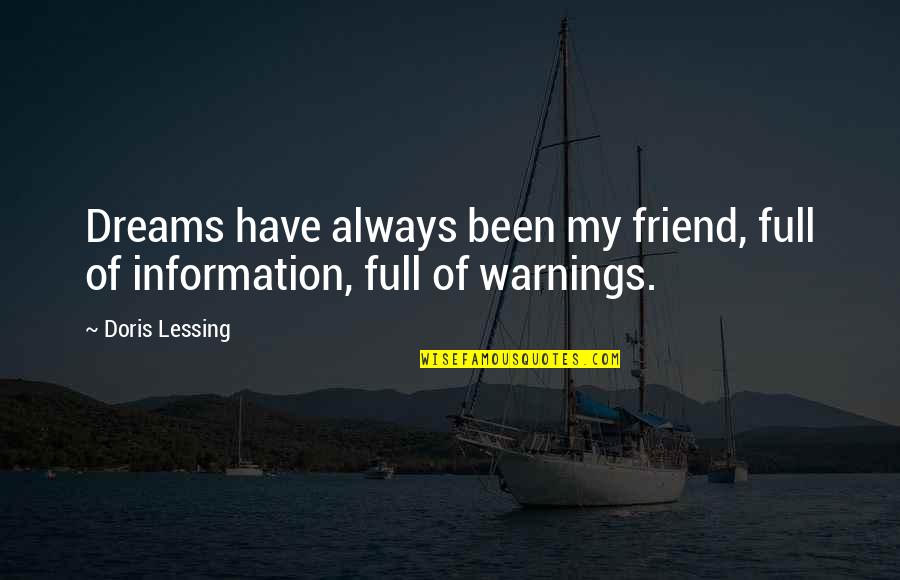 Dreams have always been my friend, full of information, full of warnings.

~ Doris Lessing

WISEFAMOUSQUOTES.COM